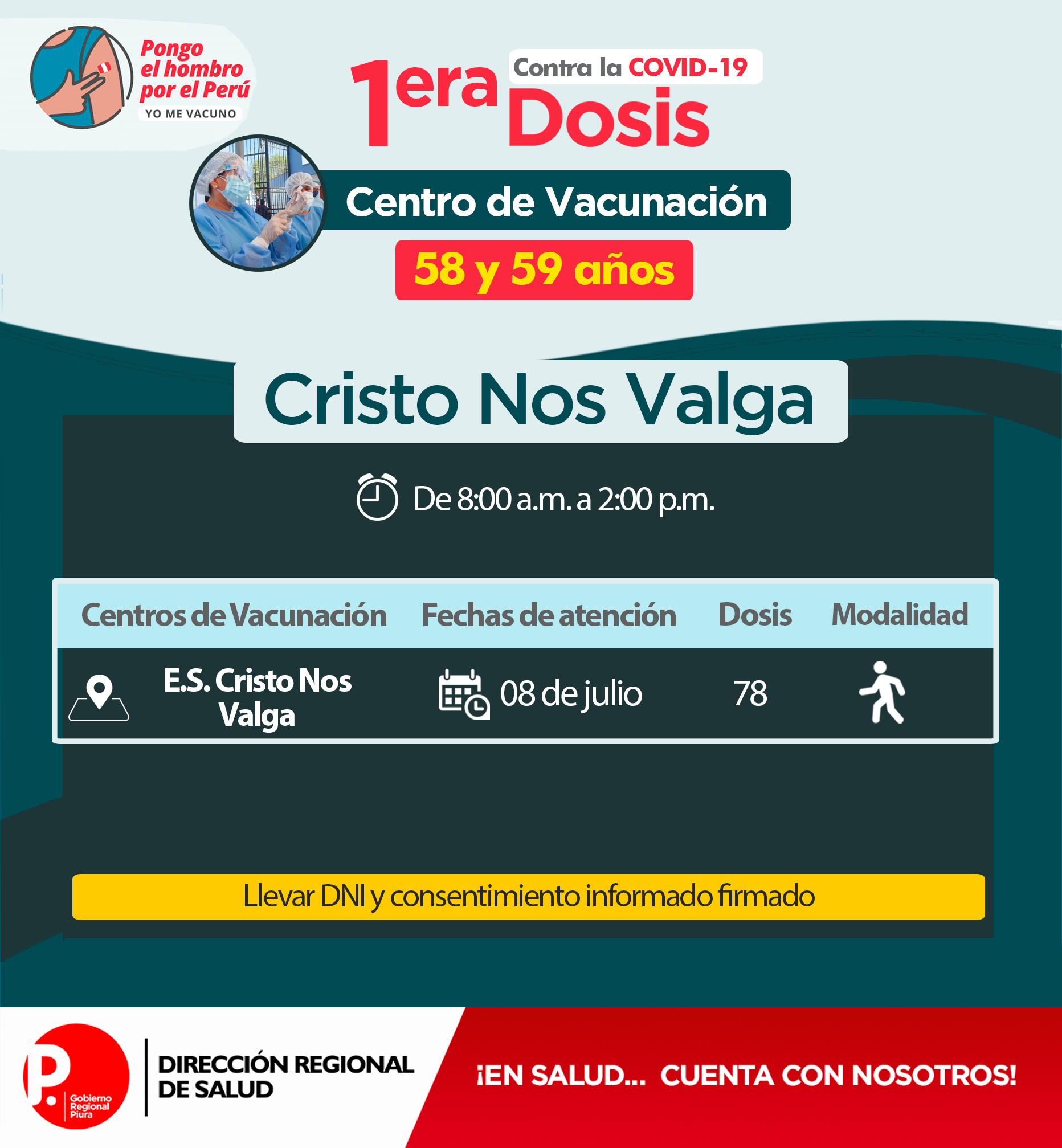 Pongo
el hombro
por el Perú
YO ME VACUNO

1era Dosis
Contra la COVID-19

Centro de Vacunación

58 y 59 años

Cristo Nos Valga

De 8:00 a.m. a 2:00 p.m.

| Centros de Vacunación | Fechas de atención | Dosis | Modalidad |
|---|---|---|---|
| E.S. Cristo Nos Valga | 08 de julio | 78 | |

Llevar DNI y consentimiento informado firmado

P.
Gobierno
Regional
Piura

DIRECCIÓN REGIONAL
DE SALUD

¡EN SALUD... CUENTA CON NOSOTROS!